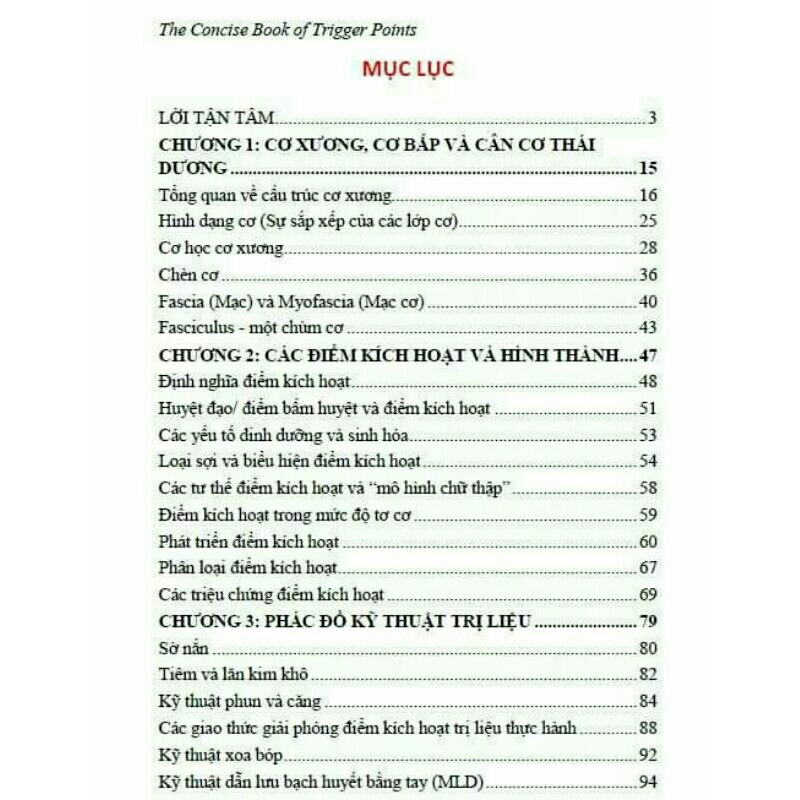 The Concise Book of Trigger Points

MỤC LỤC

LỜI TẬN TÂM 3

CHƯƠNG 1: CƠ XƯƠNG, CƠ BẮP VÀ CÂN CƠ THÁI DƯƠNG 15

Tổng quan về cấu trúc cơ xương 16

Hình dạng cơ (Sự sắp xếp của các lớp cơ) 25

Cơ học cơ xương 28

Chèn cơ 36

Fascia (Mạc) và Myofascia (Mạc cơ) 40

Fasciculus - một chùm cơ 43

CHƯƠNG 2: CÁC ĐIỂM KÍCH HOẠT VÀ HÌNH THÀNH 47

Định nghĩa điểm kích hoạt 48

Huyệt đạo/ điểm bấm huyệt và điểm kích hoạt 51

Các yếu tố dinh dưỡng và sinh hóa 53

Loại sợi và biểu hiện điểm kích hoạt 54

Các tư thế điểm kích hoạt và "mô hình chữ thập" 58

Điểm kích hoạt trong mức độ tơ cơ 59

Phát triển điểm kích hoạt 60

Phân loại điểm kích hoạt 67

Các triệu chứng điểm kích hoạt 69

CHƯƠNG 3: PHÁC ĐỒ KỸ THUẬT TRỊ LIỆU 79

Sờ nắn 80

Tiêm và lăn kim khô 82

Kỹ thuật phun và căng 84

Các giao thức giải phóng điểm kích hoạt trị liệu thực hành 88

Kỹ thuật xoa bóp 92

Kỹ thuật dẫn lưu bạch huyết bằng tay (MLD) 94